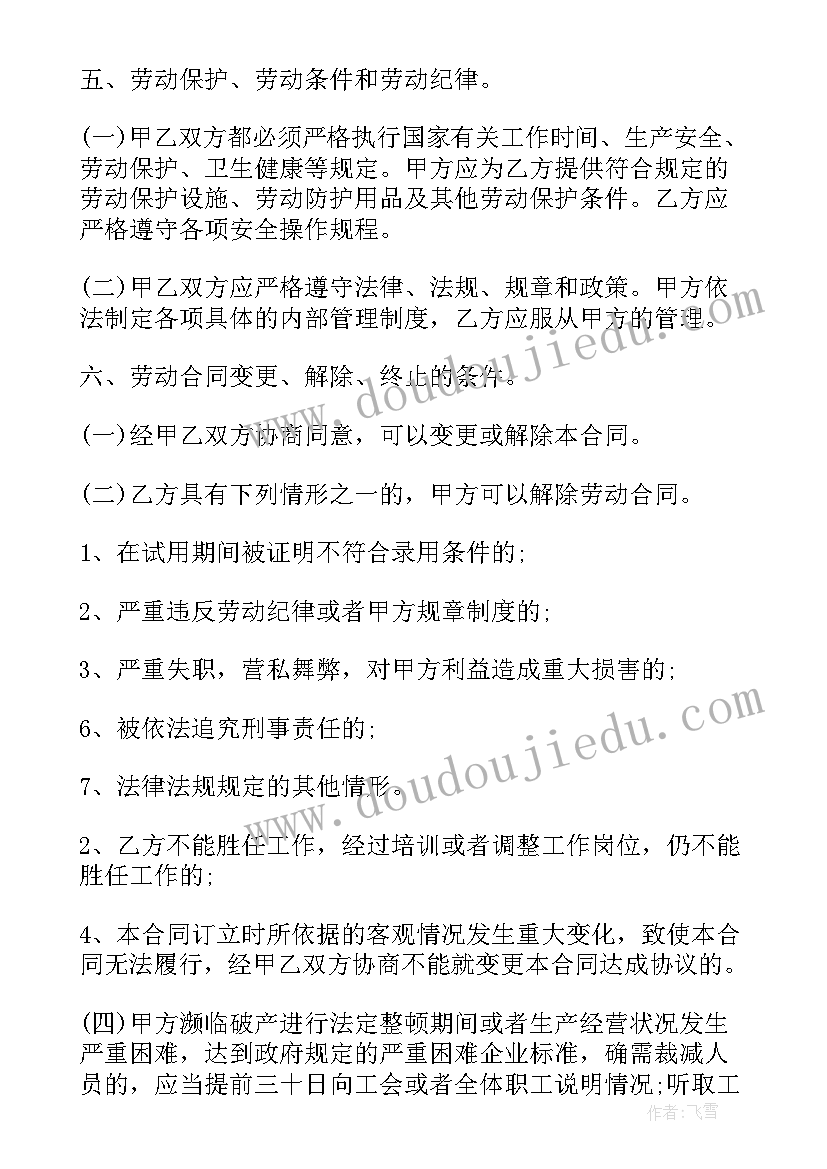 五、劳动保护、劳动条件和劳动纪律。

(一)甲乙双方都必须严格执行国家有关工作时间、生产安全、劳动保护、卫生健康等规定。甲方应为乙方提供符合规定的劳动保护设施、劳动防护用品及其他劳动保护条件。乙方应严格遵守各项安全操作规程。

(二)甲乙双方应严格遵守法律、法规、规章和政策。甲方依法制定各项具体的内部管理制度，乙方应服从甲方的管理。

六、劳动合同变更、解除、终止的条件。

(一)经甲乙双方协商同意，可以变更或解除本合同。

(二)乙方具有下列情形之一的，甲方可以解除劳动合同。

1、在试用期间被证明不符合录用条件的;

2、严重违反劳动纪律或者甲方规章制度的;

3、严重失职，营私舞弊，对甲方利益造成重大损害的;

6、被依法追究刑事责任的;

7、法律法规规定的其他情形。

2、乙方不能胜任工作，经过培训或者调整工作岗位，仍不能胜任工作的;

4、本合同订立时所依据的客观情况发生重大变化，致使本合同无法履行，经甲乙双方协商不能就变更本合同达成协议的。

(四)甲方濒临破产进行法定整顿期间或者生产经营状况发生严重困难，达到政府规定的严重困难企业标准，确需裁减人员的，应当提前三十日向工会或者全体职工说明情况;听取工

www.doudoujiedu.com
www.doudoujiedu.com
作者:飞雪